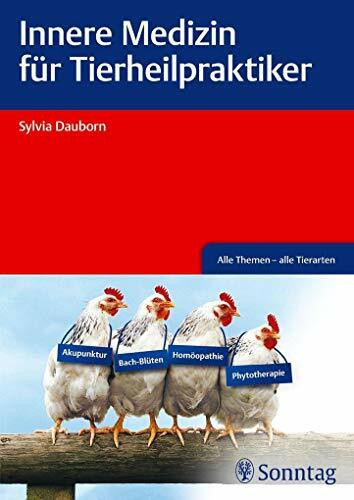 Innere Medizin für Tierheilpraktiker

Sylvia Dauborn

Alle Themen – alle Tierarten

Akupunktur

Bach-Blüten

Homöopathie

Phytotherapie

Sonntag